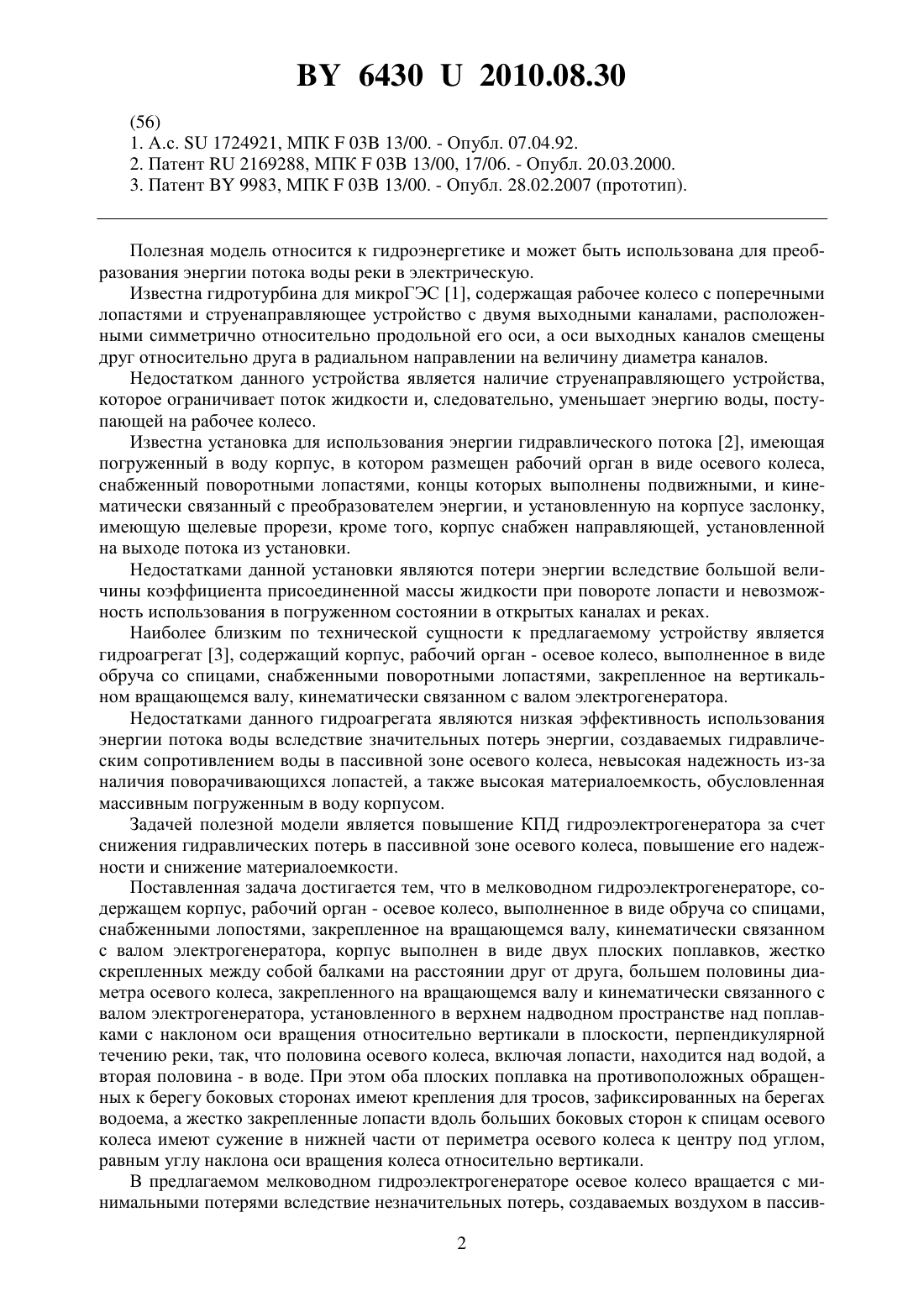 BY 6430 U 2010.08.30

(56)
1. А.с. SU 1724921, МПК F 03B 13/00. - Опубл. 07.04.92.
2. Патент RU 2169288, МПК F 03B 13/00, 17/06. - Опубл. 20.03.2000.
3. Патент BY 9983, МПК F 03B 13/00. - Опубл. 28.02.2007 (прототип).

Полезная модель относится к гидроэнергетике и может быть использована для преобразования энергии потока воды реки в электрическую.

Известна гидротурбина для микроГЭС [1], содержащая рабочее колесо с поперечными лопастями и струенаправляющее устройство с двумя выходными каналами, расположенными симметрично относительно продольной его оси, а оси выходных каналов смещены друг относительно друга в радиальном направлении на величину диаметра каналов.

Недостатком данного устройства является наличие струенаправляющего устройства, которое ограничивает поток жидкости и, следовательно, уменьшает энергию воды, поступающей на рабочее колесо.

Известна установка для использования энергии гидравлического потока [2], имеющая погруженный в воду корпус, в котором размещен рабочий орган в виде осевого колеса, снабженный поворотными лопастями, концы которых выполнены подвижными, и кинематически связанный с преобразователем энергии, и установленную на корпусе заслонку, имеющую щелевые прорези, кроме того, корпус снабжен направляющей, установленной на выходе потока из установки.

Недостатками данной установки являются потери энергии вследствие большой величины коэффициента присоединенной массы жидкости при повороте лопасти и невозможность использования в погруженном состоянии в открытых каналах и реках.

Наиболее близким по технической сущности к предлагаемому устройству является гидроагрегат [3], содержащий корпус, рабочий орган - осевое колесо, выполненное в виде обруча со спицами, снабженными поворотными лопастями, закрепленное на вертикальном вращающемся валу, кинематически связанном с валом электрогенератора.

Недостатками данного гидроагрегата являются низкая эффективность использования энергии потока воды вследствие значительных потерь энергии, создаваемых гидравлическим сопротивлением воды в пассивной зоне осевого колеса, невысокая надежность из-за наличия поворачивающихся лопастей, а также высокая материалоемкость, обусловленная массивным погруженным в воду корпусом.

Задачей полезной модели является повышение КПД гидроэлектрогенератора за счет снижения гидравлических потерь в пассивной зоне осевого колеса, повышение его надежности и снижение материалоемкости.

Поставленная задача достигается тем, что в мелководном гидроэлектрогенераторе, содержащем корпус, рабочий орган - осевое колесо, выполненное в виде обруча со спицами, снабженными лопостями, закрепленное на вращающемся валу, кинематически связанном с валом электрогенератора, корпус выполнен в виде двух плоских поплавков, жестко скрепленных между собой балками на расстоянии друг от друга, большем половины диаметра осевого колеса, закрепленного на вращающемся валу и кинематически связанного с валом электрогенератора, установленного в верхнем надводном пространстве над поплавками с наклоном оси вращения относительно вертикали в плоскости, перпендикулярной течению реки, так, что половина осевого колеса, включая лопасти, находится над водой, а вторая половина - в воде. При этом оба плоских поплавка на противоположных обращенных к берегу боковых сторонах имеют крепления для тросов, зафиксированных на берегах водоема, а жестко закрепленные лопасти вдоль больших боковых сторон к спицам осевого колеса имеют сужение в нижней части от периметра осевого колеса к центру под углом, равным углу наклона оси вращения колеса относительно вертикали.

В предлагаемом мелководном гидроэлектрогенераторе осевое колесо вращается с минимальными потерями вследствие незначительных потерь, создаваемых воздухом в пассив-

2